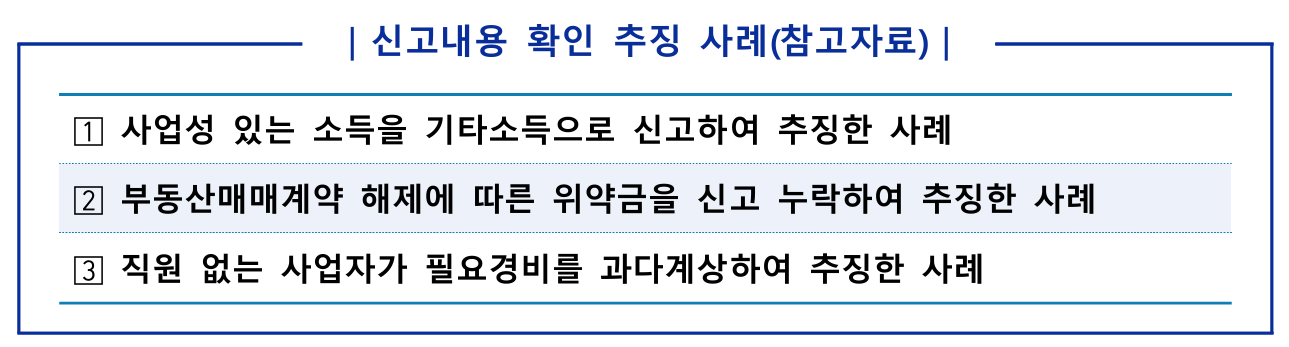 | 신고내용 확인 추징 사례(참고자료) |

1 사업성 있는 소득을 기타소득으로 신고하여 추징한 사례

2 부동산매매계약 해제에 따른 위약금을 신고 누락하여 추징한 사례

3 직원 없는 사업자가 필요경비를 과다계상하여 추징한 사례